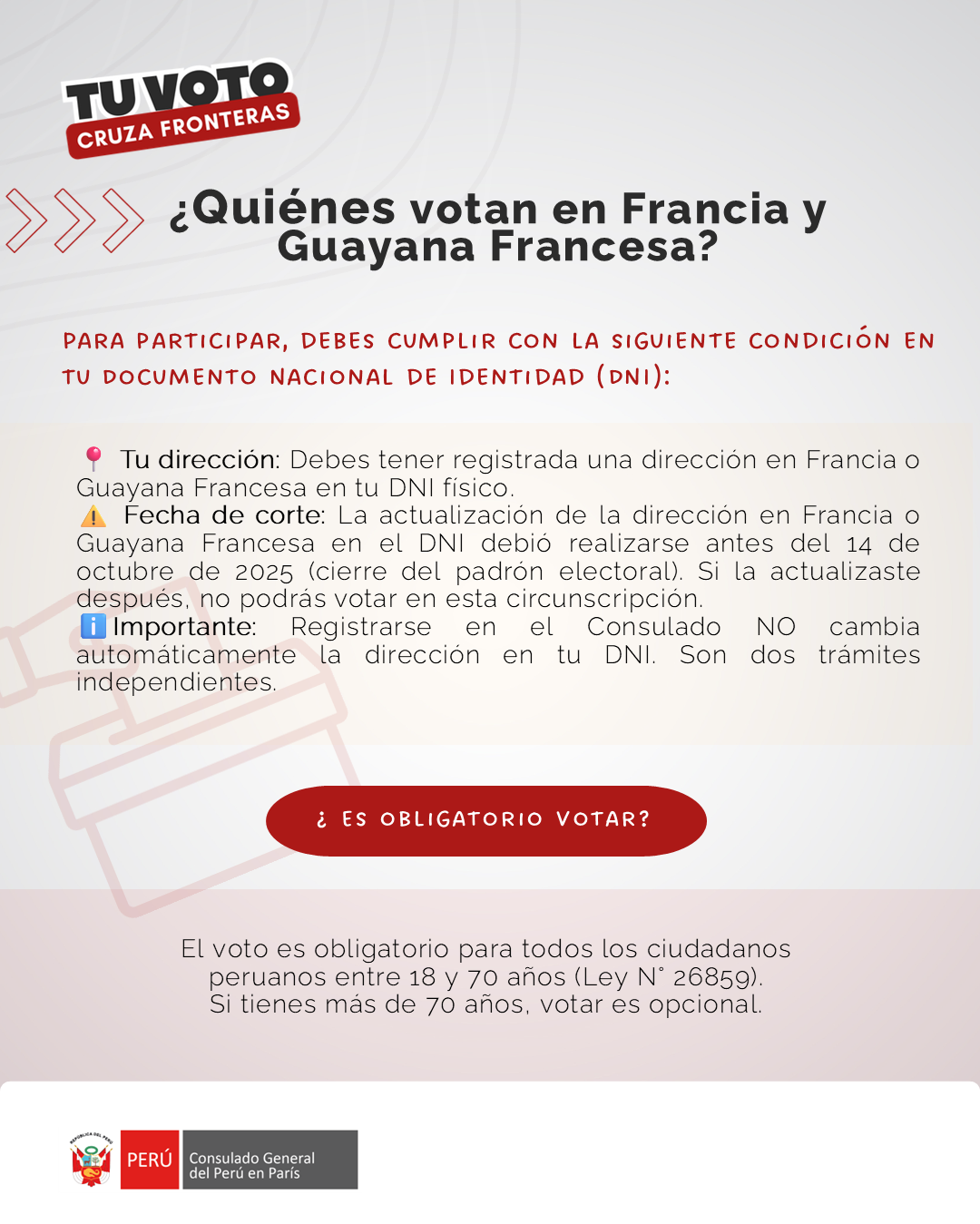 TU VOTO
CRUZA FRONTERAS

¿Quiénes votan en Francia y Guayana Francesa?

PARA PARTICIPAR, DEBES CUMPLIR CON LA SIGUIENTE CONDICIÓN EN TU DOCUMENTO NACIONAL DE IDENTIDAD (DNI):

📍 Tu dirección: Debes tener registrada una dirección en Francia o Guayana Francesa en tu DNI físico.
⚠️ Fecha de corte: La actualización de la dirección en Francia o Guayana Francesa en el DNI debió realizarse antes del 14 de octubre de 2025 (cierre del padrón electoral). Si la actualizaste después, no podrás votar en esta circunscripción.
ℹ️ Importante: Registrarse en el Consulado NO cambia automáticamente la dirección en tu DNI. Son dos trámites independientes.

¿ ES OBLIGATORIO VOTAR?

El voto es obligatorio para todos los ciudadanos peruanos entre 18 y 70 años (Ley N° 26859).
Si tienes más de 70 años, votar es opcional.

REPÚBLICA DEL PERÚ
PERÚ
Consulado General del Perú en París